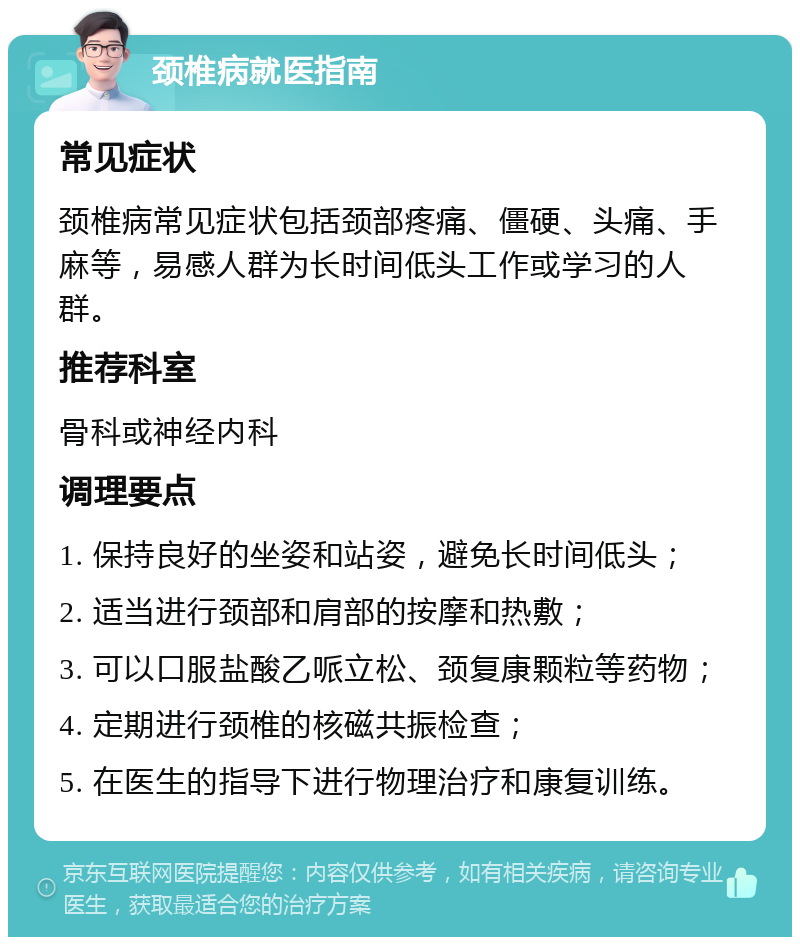 颈椎病就医指南

常见症状

颈椎病常见症状包括颈部疼痛、僵硬、头痛、手麻等，易感人群为长时间低头工作或学习的人群。

推荐科室

骨科或神经内科

调理要点

1. 保持良好的坐姿和站姿，避免长时间低头；

2. 适当进行颈部和肩部的按摩和热敷；

3. 可以口服盐酸乙哌立松、颈复康颗粒等药物；

4. 定期进行颈椎的核磁共振检查；

5. 在医生的指导下进行物理治疗和康复训练。

京东互联网医院提醒您：内容仅供参考，如有相关疾病，请咨询专业医生，获取最适合您的治疗方案